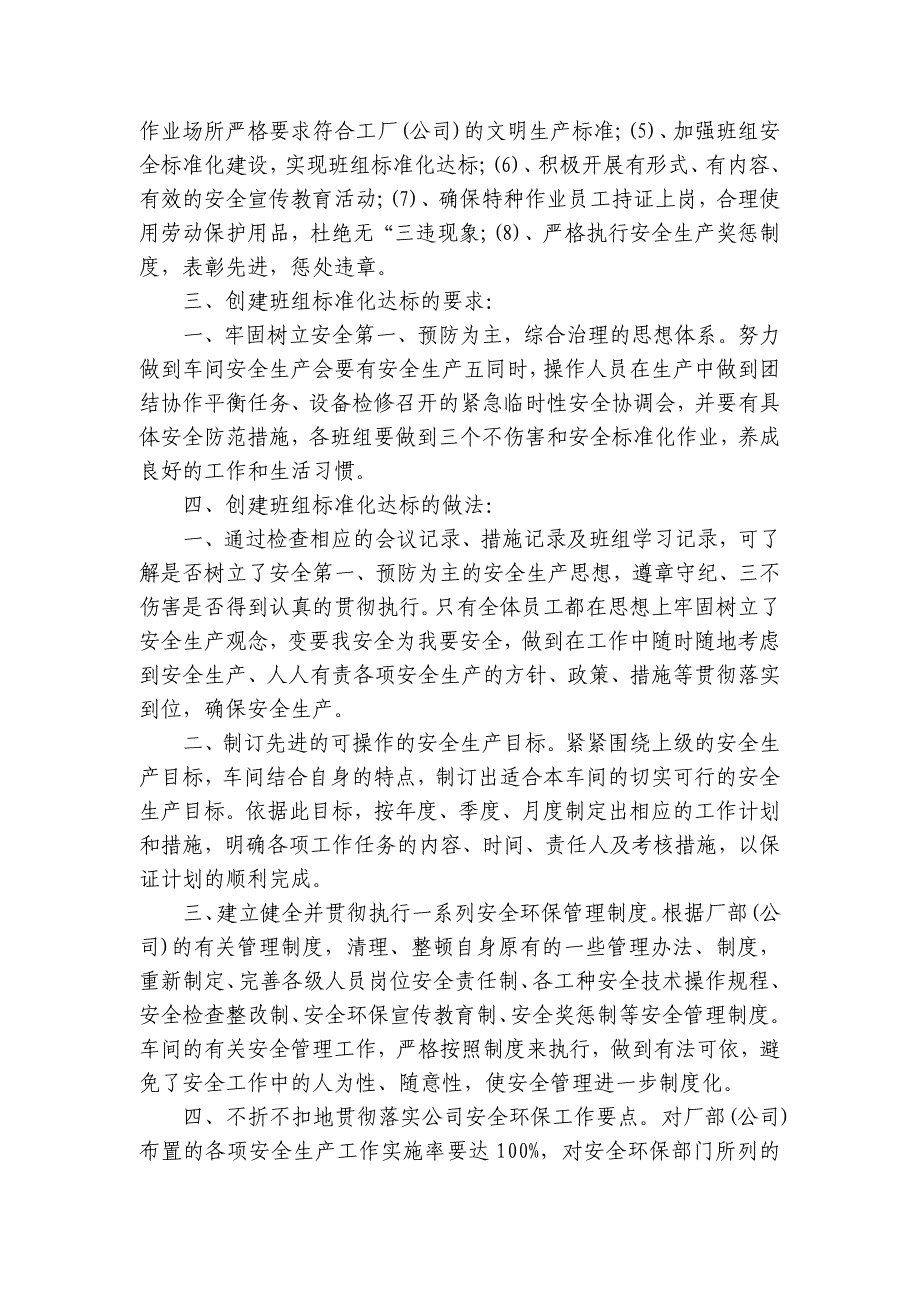 作业场所严格要求符合工厂(公司)的文明生产标准;(5)、加强班组安全标准化建设，实现班组标准化达标;(6)、积极开展有形式、有内容、有效的安全宣传教育活动;(7)、确保特种作业员工持证上岗，合理使用劳动保护用品，杜绝无“三违现象;(8)、严格执行安全生产奖惩制度，表彰先进，惩处违章。

三、创建班组标准化达标的要求:

一、牢固树立安全第一、预防为主，综合治理的思想体系。努力做到车间安全生产会要有安全生产五同时，操作人员在生产中做到团结协作平衡任务、设备检修召开的紧急临时性安全协调会，并要有具体安全防范措施，各班组要做到三个不伤害和安全标准化作业，养成良好的工作和生活习惯。

四、创建班组标准化达标的做法:

一、通过检查相应的会议记录、措施记录及班组学习记录，可了解是否树立了安全第一、预防为主的安全生产思想，遵章守纪、三不伤害是否得到认真的贯彻执行。只有全体员工都在思想上牢固树立了安全生产观念，变要我安全为我要安全，做到在工作中随时随地考虑到安全生产、人人有责各项安全生产的方针、政策、措施等贯彻落实到位，确保安全生产。

二、制订先进的可操作的安全生产目标。紧紧围绕上级的安全生产目标，车间结合自身的特点，制订出适合本车间的切实可行的安全生产目标。依据此目标，按年度、季度、月度制定出相应的工作计划和措施，明确各项工作任务的内容、时间、责任人及考核措施，以保证计划的顺利完成。

三、建立健全并贯彻执行一系列安全环保管理制度。根据厂部(公司)的有关管理制度，清理、整顿自身原有的一些管理办法、制度，重新制定、完善各级人员岗位安全责任制、各工种安全技术操作规程、安全检查整改制、安全环保宣传教育制、安全奖惩制等安全管理制度。车间的有关安全管理工作，严格按照制度来执行，做到有法可依，避免了安全工作中的人为性、随意性，使安全管理进一步制度化。

四、不折不扣地贯彻落实公司安全环保工作要点。对厂部(公司)布置的各项安全生产工作实施率要达100%，对安全环保部门所列的